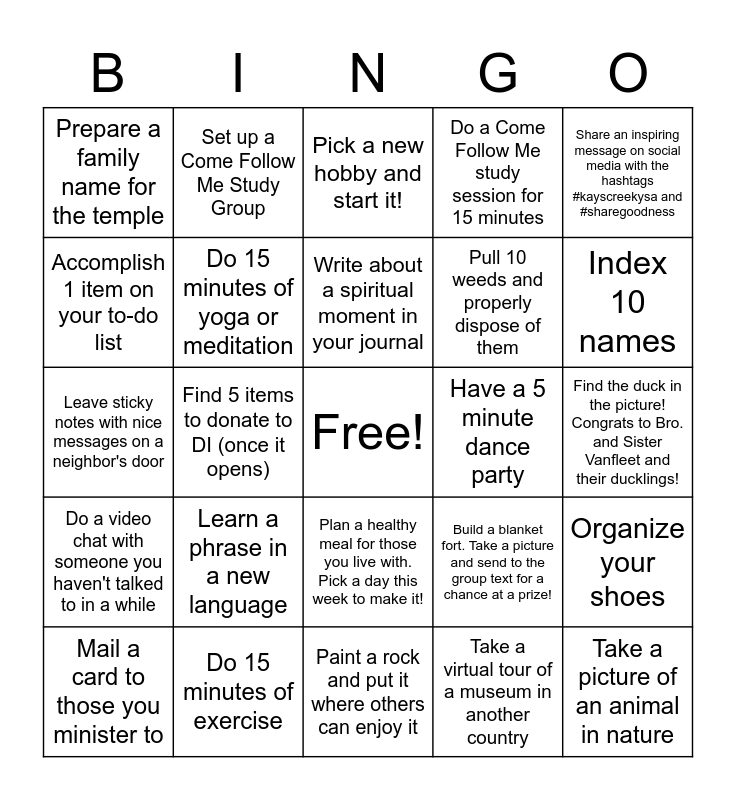 | B | I | N | G | O |
|---|---|---|---|---|
| Prepare a family name for the temple | Set up a Come Follow Me Study Group | Pick a new hobby and start it! | Do a Come Follow Me study session for 15 minutes | Share an inspiring message on social media with the hashtags #kayscreekysa and #sharegoodness |
| Accomplish 1 item on your to-do list | Do 15 minutes of yoga or meditation | Write about a spiritual moment in your journal | Pull 10 weeds and properly dispose of them | Index 10 names |
| Leave sticky notes with nice messages on a neighbor's door | Find 5 items to donate to DI (once it opens) | Free! | Have a 5 minute dance party | Find the duck in the picture! Congrats to Bro. and Sister Vanfleet and their ducklings! |
| Do a video chat with someone you haven't talked to in a while | Learn a phrase in a new language | Plan a healthy meal for those you live with. Pick a day this week to make it! | Build a blanket fort. Take a picture and send to the group text for a chance at a prize! | Organize your shoes |
| Mail a card to those you minister to | Do 15 minutes of exercise | Paint a rock and put it where others can enjoy it | Take a virtual tour of a museum in another country | Take a picture of an animal in nature |